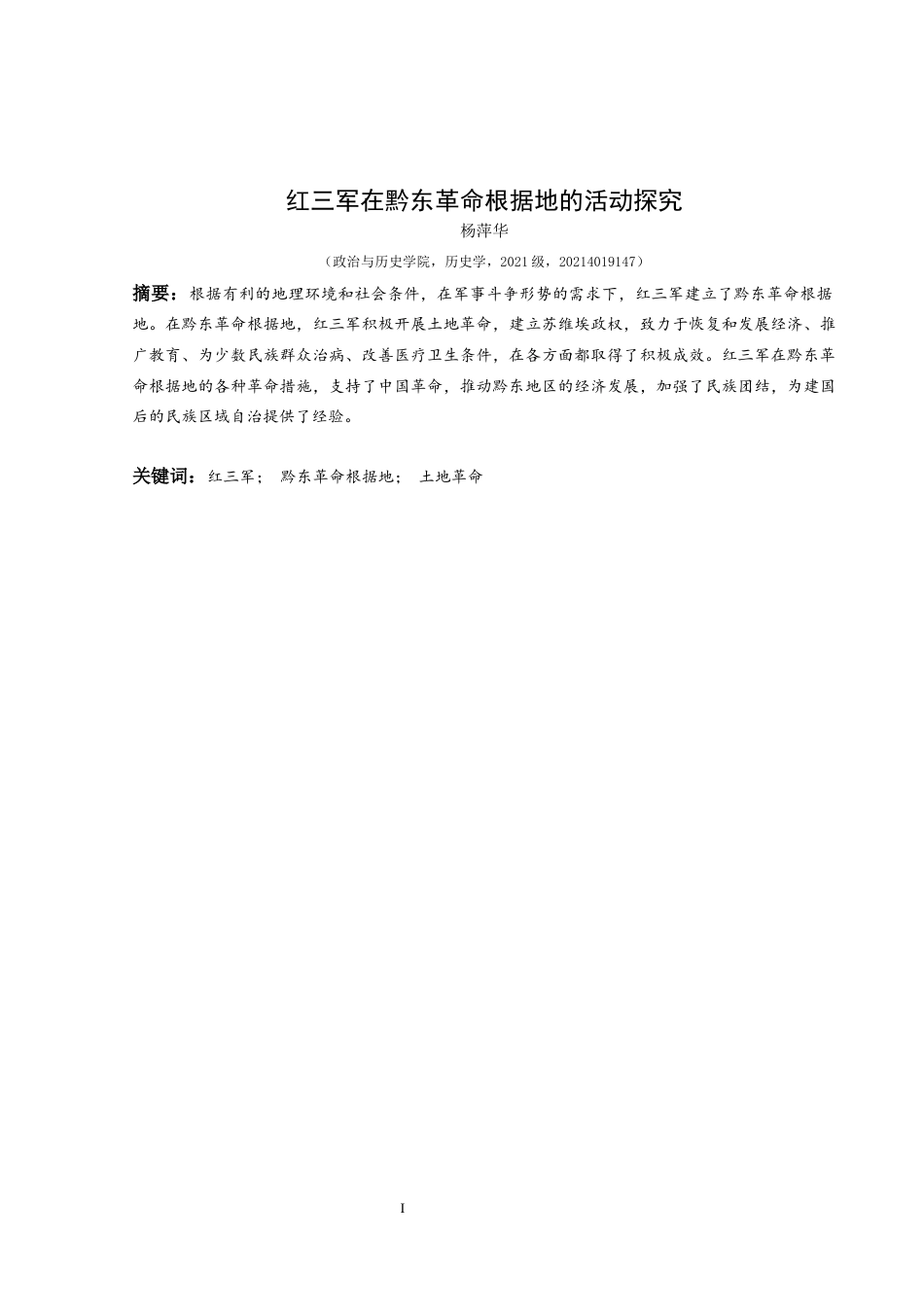 红三军在黔东革命根据地的活动探究

杨萍华

（政治与历史学院，历史学，2021级，20214019147）

摘要：根据有利的地理环境和社会条件，在军事斗争形势的需求下，红三军建立了黔东革命根据地。在黔东革命根据地，红三军积极开展土地革命，建立苏维埃政权，致力于恢复和发展经济、推广教育、为少数民族群众治病、改善医疗卫生条件，在各方面都取得了积极成效。红三军在黔东革命根据地的各种革命措施，支持了中国革命，推动黔东地区的经济发展，加强了民族团结，为建国后的民族区域自治提供了经验。

关键词：红三军； 黔东革命根据地； 土地革命

I